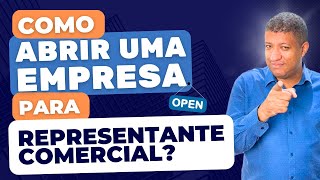 COMO
ABRIR UMA EMPRESA
OPEN
PARA
REPRESENTANTE COMERCIAL?